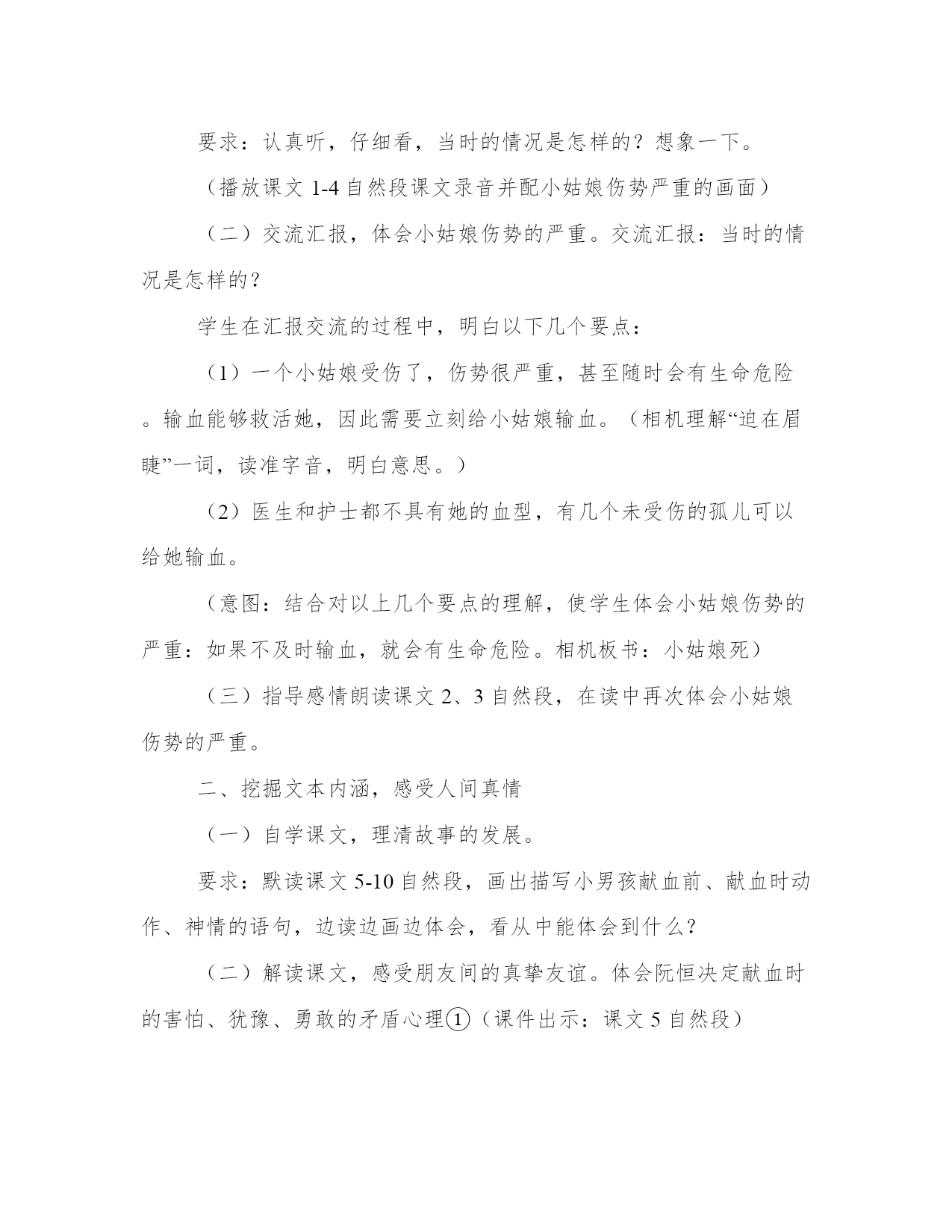 要求：认真听，仔细看，当时的情况是怎样的？想象一下。

（播放课文 1-4 自然段课文录音并配小姑娘伤势严重的画面）

（二）交流汇报，体会小姑娘伤势的严重。交流汇报：当时的情况是怎样的？

学生在汇报交流的过程中，明白以下几个要点：

（1）一个小姑娘受伤了，伤势很严重，甚至随时会有生命危险。输血能够救活她，因此需要立刻给小姑娘输血。（相机理解“迫在眉睫”一词，读准字音，明白意思。）

（2）医生和护士都不具有她的血型，有几个未受伤的孤儿可以给她输血。

（意图：结合对以上几个要点的理解，使学生体会小姑娘伤势的严重：如果不及时输血，就会有生命危险。相机板书：小姑娘死）

（三）指导感情朗读课文 2、3 自然段，在读中再次体会小姑娘伤势的严重。

二、挖掘文本内涵，感受人间真情

（一）自学课文，理清故事的发展。

要求：默读课文 5-10 自然段，画出描写小男孩献血前、献血时动作、神情的语句，边读边画边体会，看从中能体会到什么？

（二）解读课文，感受朋友间的真挚友谊。体会阮恒决定献血时的害怕、犹豫、勇敢的矛盾心理①（课件出示：课文 5 自然段）